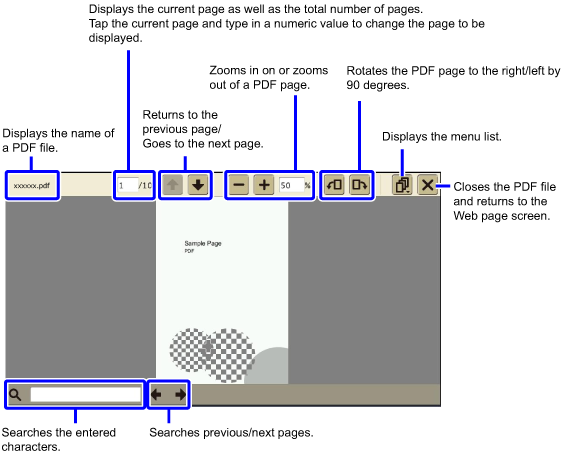 Displays the current page as well as the total number of pages.
Tap the current page and type in a numeric value to change the page to be displayed.

Zooms in on or zooms out of a PDF page.

Rotates the PDF page to the right/left by 90 degrees.

Returns to the previous page/
Goes to the next page.

Displays the name of a PDF file.

Displays the menu list.

xxxxxx.pdf

1 /10

50 %

Closes the PDF file and returns to the Web page screen.

Sample Page
PDF

Searches the entered characters.

Searches previous/next pages.